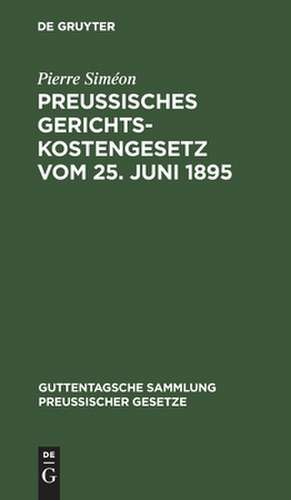 DE GRUYTER

Pierre Siméon

PREUSSISCHES GERICHTSKOSTENGESETZ VOM 25. JUNI 1895

GUTTENTAGSCHE SAMMLUNG PREUSSISCHER GESETZE

DE G